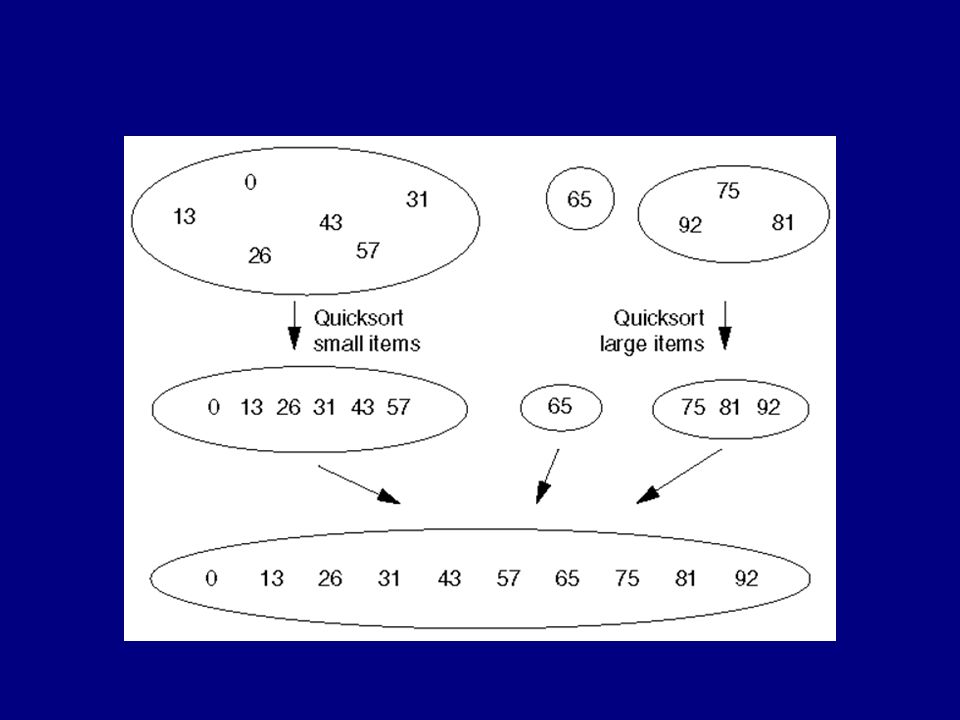 0
13
31
43
26
57

65

75
92
81

Quicksort small items

Quicksort large items

0 13 26 31 43 57

65

75 81 92

0 13 26 31 43 57 65 75 81 92